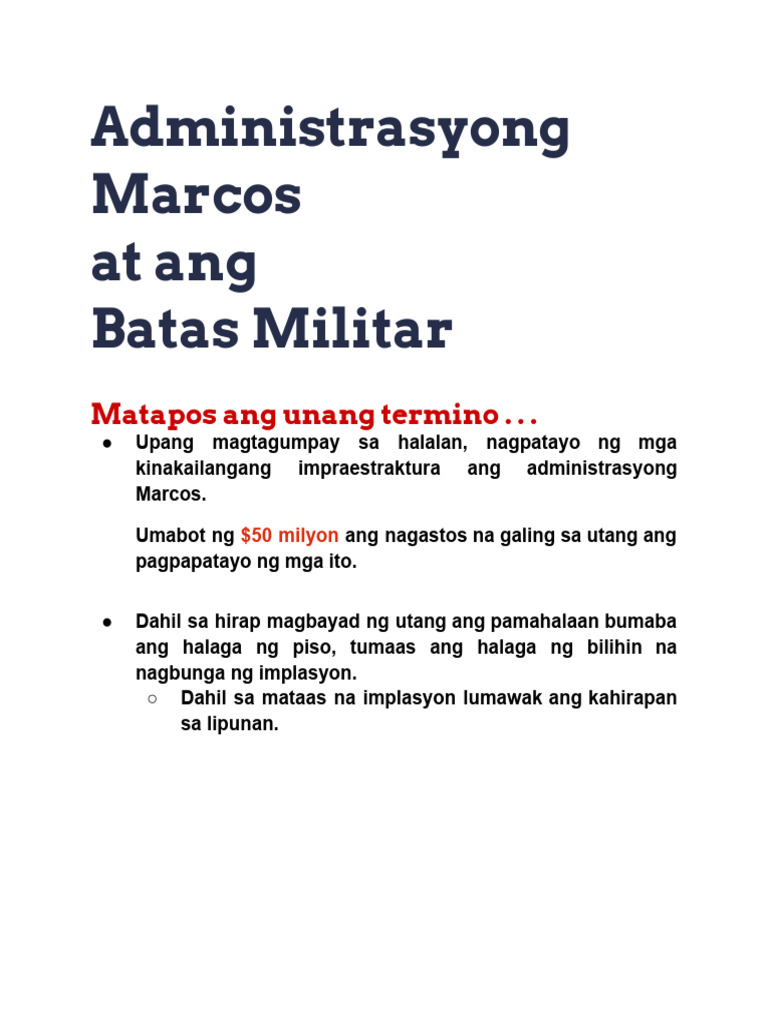 Administrasyong Marcos
at ang
Batas Militar

Matapos ang unang termino . . .

● Upang magtagumpay sa halalan, nagpatayo ng mga kinakailangang impraestraktura ang administrasyong Marcos.

Umabot ng \$50 milyon ang nagastos na galing sa utang ang pagpapatayo ng mga ito.

● Dahil sa hirap magbayad ng utang ang pamahalaan bumaba ang halaga ng piso, tumaas ang halaga ng bilihin na nagbunga ng implasyon.
○ Dahil sa mataas na implasyon lumawak ang kahirapan sa lipunan.